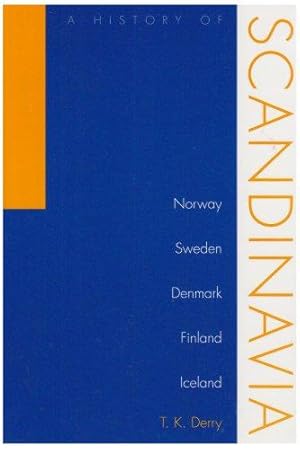 A HISTORY OF

SCANDINAVIA

Norway

Sweden

Denmark

Finland

Iceland

T. K. Derry